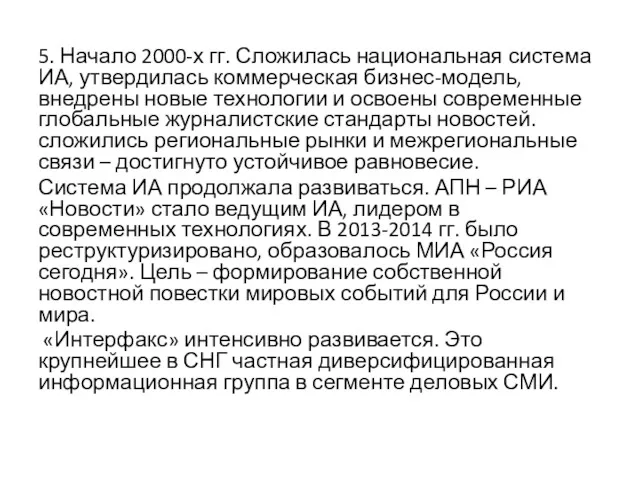 5. Начало 2000-х гг. Сложилась национальная система ИА, утвердилась коммерческая бизнес-модель, внедрены новые технологии и освоены современные глобальные журналистские стандарты новостей. сложились региональные рынки и межрегиональные связи – достигнуто устойчивое равновесие.

Система ИА продолжала развиваться. АПН – РИА «Новости» стало ведущим ИА, лидером в современных технологиях. В 2013-2014 гг. было реструктуризировано, образовалось МИА «Россия сегодня». Цель – формирование собственной новостной повестки мировых событий для России и мира.

«Интерфакс» интенсивно развивается. Это крупнейшее в СНГ частная диверсифицированная информационная группа в сегменте деловых СМИ.